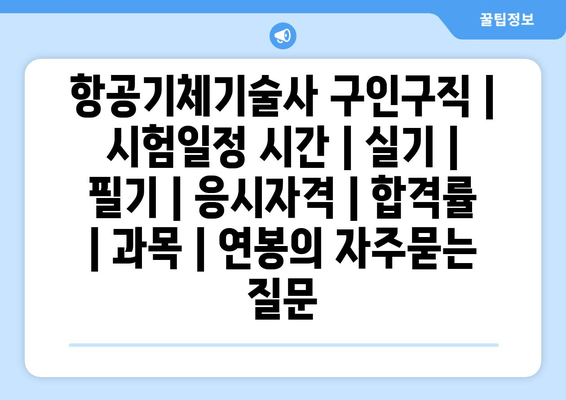 꿀팁정보

항공기체기술사 구인구직 | 시험일정 시간 | 실기 | 필기 | 응시자격 | 합격률 | 과목 | 연봉의 자주묻는 질문